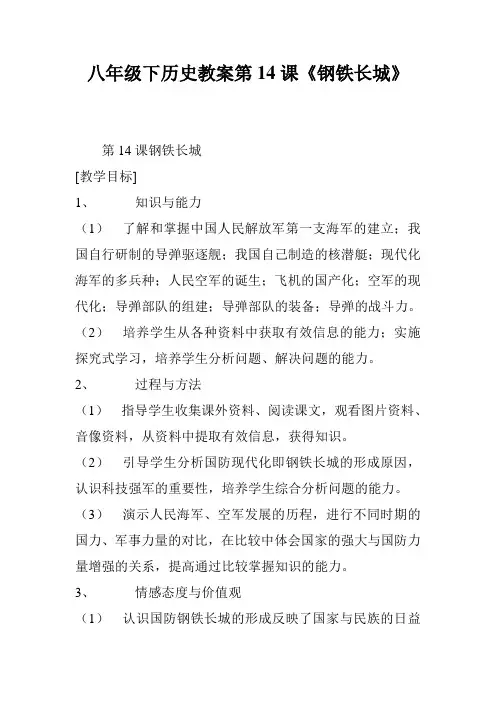 八年级下历史教案第 14 课《钢铁长城》

第 14 课钢铁长城

[教学目标]

1、 知识与能力

（1） 了解和掌握中国人民解放军第一支海军的建立；我国自行研制的导弹驱逐舰；我国自己制造的核潜艇；现代化海军的多兵种；人民空军的诞生；飞机的国产化；空军的现代化；导弹部队的组建；导弹部队的装备；导弹的战斗力。

（2） 培养学生从各种资料中获取有效信息的能力；实施探究式学习，培养学生分析问题、解决问题的能力。

2、 过程与方法

（1） 指导学生收集课外资料、阅读课文，观看图片资料、音像资料，从资料中提取有效信息，获得知识。

（2） 引导学生分析国防现代化即钢铁长城的形成原因，认识科技强军的重要性，培养学生综合分析问题的能力。

（3） 演示人民海军、空军发展的历程，进行不同时期的国力、军事力量的对比，在比较中体会国家的强大与国防力量增强的关系，提高通过比较掌握知识的能力。

3、 情感态度与价值观

（1） 认识国防钢铁长城的形成反映了国家与民族的日益